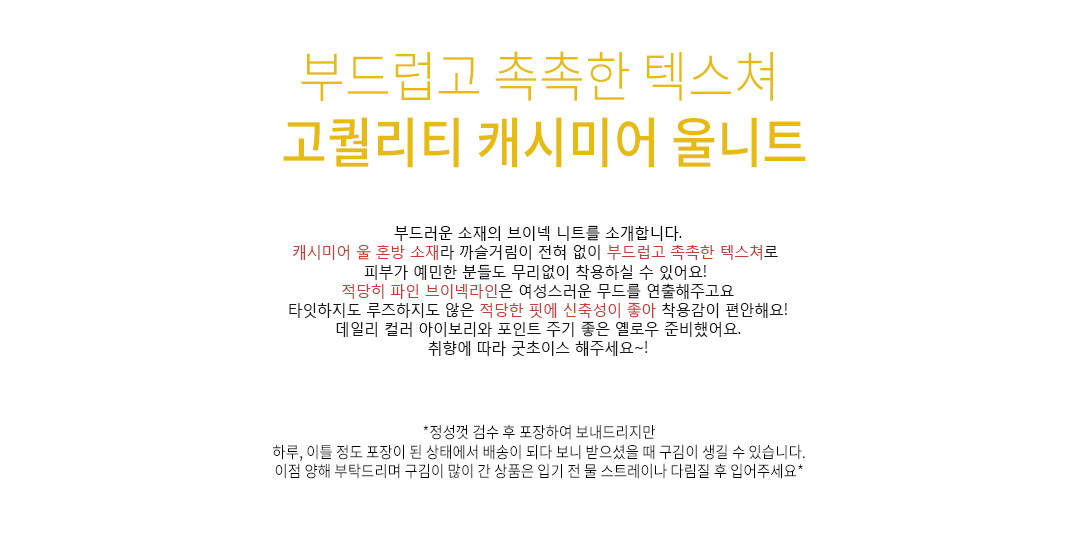 부드럽고 촉촉한 텍스쳐
고퀄리티 캐시미어 울니트

부드러운 소재의 브이넥 니트를 소개합니다.
캐시미어 울 혼방 소재라 까슬거림이 전혀 없이 부드럽고 촉촉한 텍스쳐로
피부가 예민한 분들도 무리없이 착용하실 수 있어요!
적당히 파인 브이넥라인은 여성스러운 무드를 연출해주고요
타잇하지도 루즈하지도 않은 적당한 핏에 신축성이 좋아 착용감이 편안해요!
데일리 컬러 아이보리와 포인트 주기 좋은 옐로우 준비했어요.
취향에 따라 굿초이스 해주세요~!

*정성껏 검수 후 포장하여 보내드리지만
하루, 이틀 정도 포장이 된 상태에서 배송이 되다 보니 받으셨을 때 구김이 생길 수 있습니다.
이점 양해 부탁드리며 구김이 많이 간 상품은 입기 전 물 스트레이나 다림질 후 입어주세요*